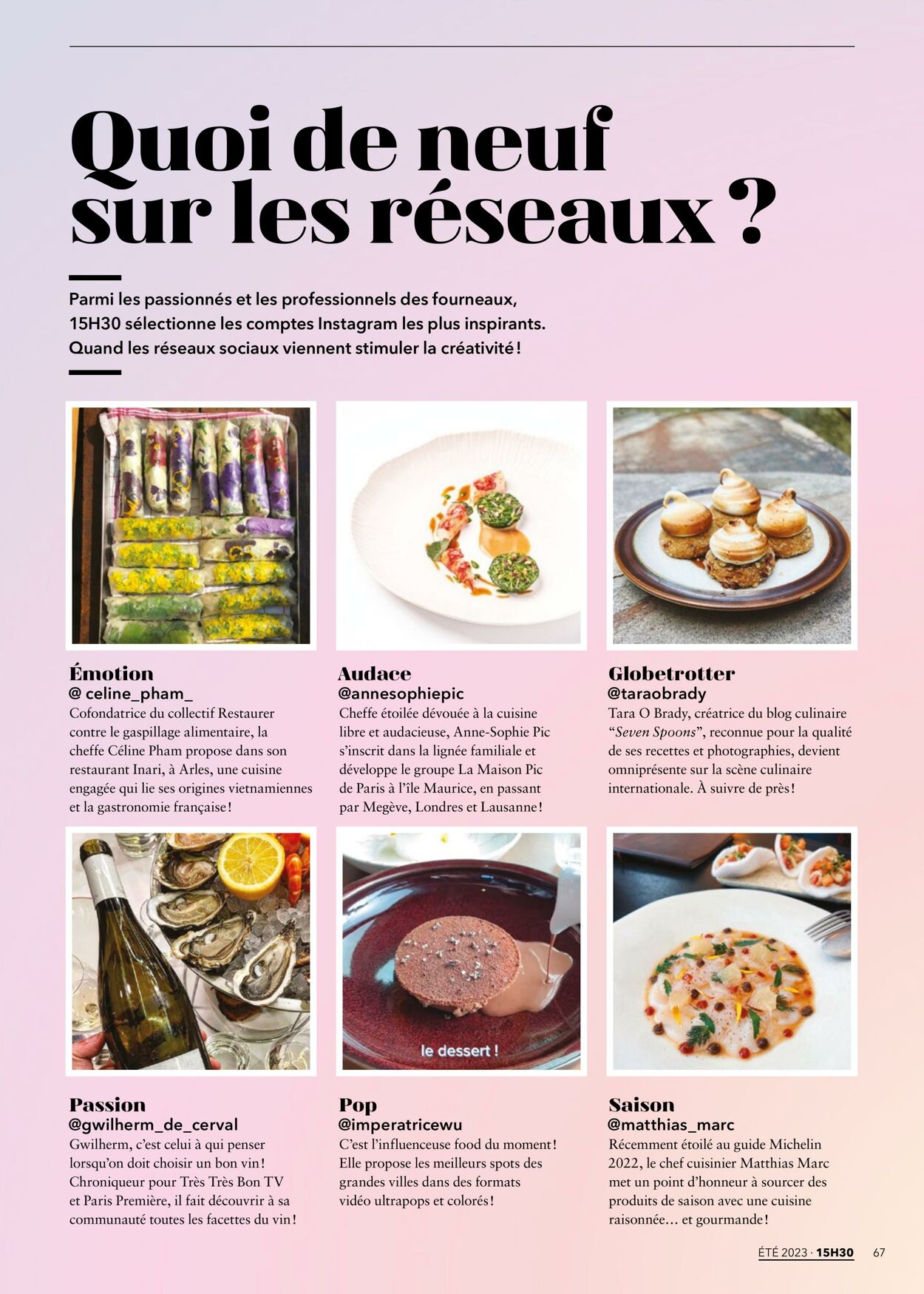 Quoi de neuf sur les réseaux ?

Parmi les passionnés et les professionnels des fourneaux, 15H30 sélectionne les comptes Instagram les plus inspirants. Quand les réseaux sociaux viennent stimuler la créativité !

Émotion
@ celine_pham_
Cofondatrice du collectif Restaurer contre le gaspillage alimentaire, la cheffe Céline Pham propose dans son restaurant Inari, à Arles, une cuisine engagée qui lie ses origines vietnamiennes et la gastronomie française !

Audace
@annesophiepic
Cheffe étoilée dévouée à la cuisine libre et audacieuse, Anne-Sophie Pic s'inscrit dans la lignée familiale et développe le groupe La Maison Pic de Paris à l'île Maurice, en passant par Megève, Londres et Lausanne !

Globetrotter
@taraobrady
Tara O Brady, créatrice du blog culinaire "Seven Spoons", reconnue pour la qualité de ses recettes et photographies, devient omniprésente sur la scène culinaire internationale. À suivre de près !

le dessert !

Passion
@gwilherm_de_cerval
Gwilherm, c'est celui à qui penser lorsqu'on doit choisir un bon vin ! Chroniqueur pour Très Très Bon TV et Paris Première, il fait découvrir à sa communauté toutes les facettes du vin !

Pop
@imperatricewu
C'est l'influenceuse food du moment ! Elle propose les meilleurs spots des grandes villes dans des formats vidéo ultrapops et colorés !

Saison
@matthias_marc
Récemment étoilé au guide Michelin 2022, le chef cuisinier Matthias Marc met un point d'honneur à sourcer des produits de saison avec une cuisine raisonnée... et gourmande !

ÉTÉ 2023 · 15H30 67